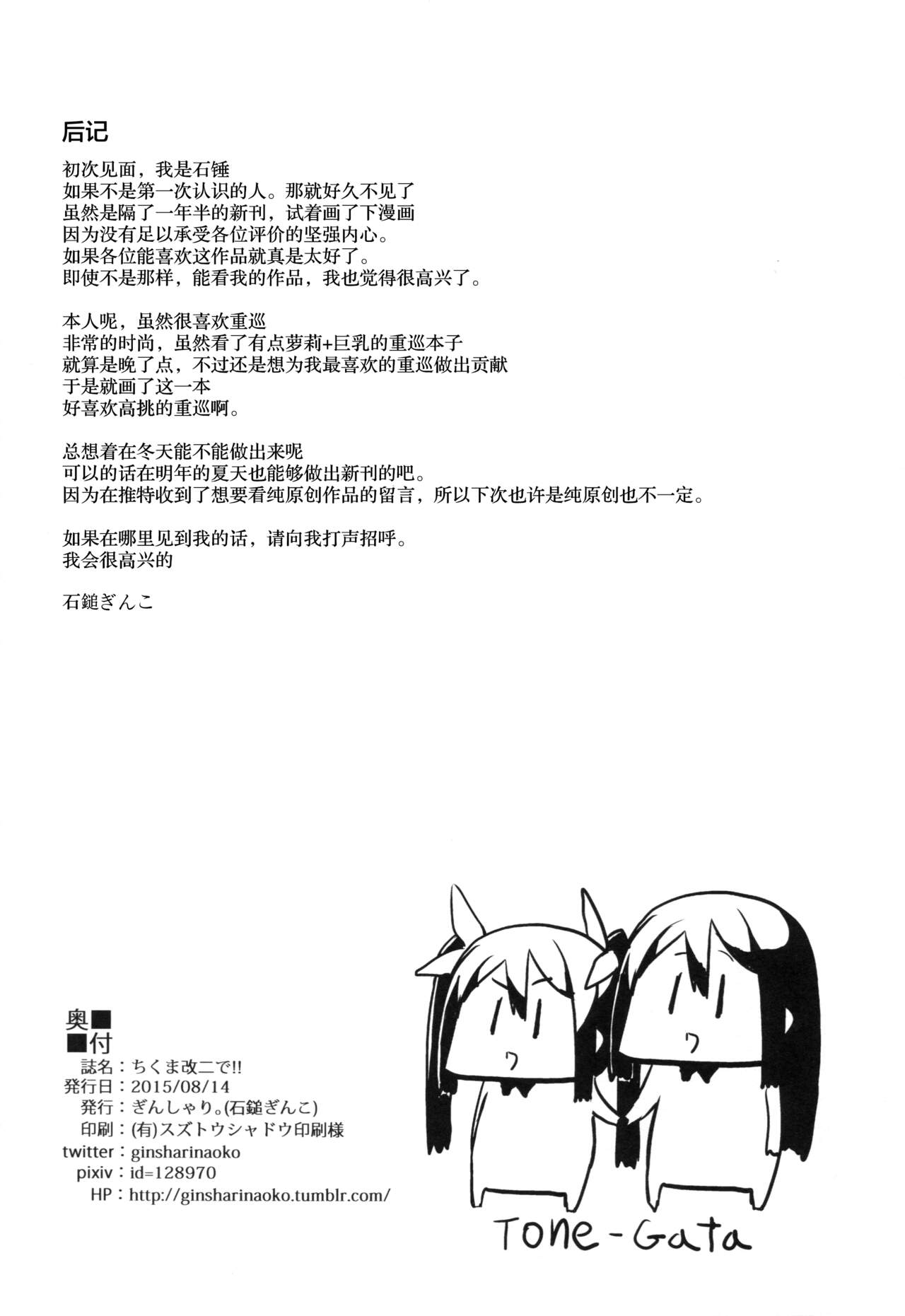 后记

初次见面，我是石锤
如果不是第一次认识的人。那就好久不见了
虽然是隔了一年半的新刊，试着画了下漫画
因为没有足以承受各位评价的坚强内心。
如果各位能喜欢这作品就真是太好了。
即使不是那样，能看我的作品，我也觉得很高兴了。

本人呢，虽然很喜欢重巡
非常的时尚，虽然看了有点萝莉+巨乳的重巡本子
就算是晚了点，不过还是想为我最喜欢的重巡做出贡献
于是就画了这一本
好喜欢高挑的重巡啊。

总想着在冬天能不能做出来呢
可以的话在明年的夏天也能够做出新刊的吧。
因为在推特收到了想要看纯原创作品的留言，所以下次也许是纯原创也不一定。

如果在哪里见到我的话，请向我打声招呼。
我会很高兴的

石鎚ぎんこ

奥■
■付
誌名：ちくま改二で!!
発行日：2015/08/14
発行：ぎんしゃり。(石鎚ぎんこ)
印刷：(有)スズトウシャドウ印刷様
twitter：ginsharinaoko
pixiv：id=128970
HP：http://ginsharinaoko.tumblr.com/

Tone-Gata